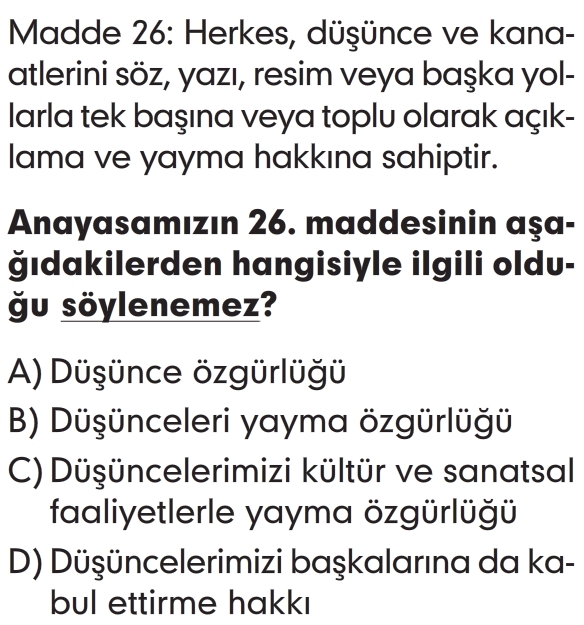 Madde 26: Herkes, düşünce ve kanaatlerini söz, yazı, resim veya başka yollarla tek başına veya toplu olarak açıklama ve yayma hakkına sahiptir.

Anayasamızın 26. maddesinin aşağıdakilerden hangisiyle ilgili olduğu söylenemez?

A) Düşünce özgürlüğü
B) Düşünceleri yayma özgürlüğü
C) Düşüncelerimizi kültür ve sanatsal faaliyetlerle yayma özgürlüğü
D) Düşüncelerimizi başkalarına da kabul ettirme hakkı